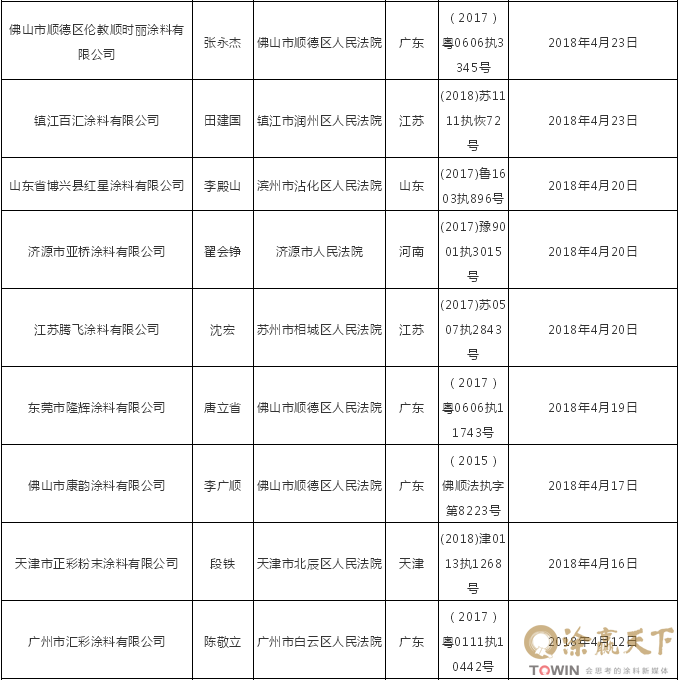 | | | | | | |
|---|---|---|---|---|---|
| 佛山市顺德区伦教顺时丽涂料有限公司 | 张永杰 | 佛山市顺德区人民法院 | 广东 | （2017）粤0606执3345号 | 2018年4月23日 |
| 镇江百汇涂料有限公司 | 田建国 | 镇江市润州区人民法院 | 江苏 | (2018)苏1111执恢72号 | 2018年4月23日 |
| 山东省博兴县红星涂料有限公司 | 李殿山 | 滨州市沾化区人民法院 | 山东 | (2017)鲁1603执896号 | 2018年4月20日 |
| 济源市亚桥涂料有限公司 | 翟会铮 | 济源市人民法院 | 河南 | (2017)豫9001执3015号 | 2018年4月20日 |
| 江苏腾飞涂料有限公司 | 沈宏 | 苏州市相城区人民法院 | 江苏 | (2017)苏0507执2843号 | 2018年4月20日 |
| 东莞市隆辉涂料有限公司 | 唐立省 | 佛山市顺德区人民法院 | 广东 | （2017）粤0606执11743号 | 2018年4月19日 |
| 佛山市康韵涂料有限公司 | 李广顺 | 佛山市顺德区人民法院 | 广东 | （2015）佛顺法执字第8223号 | 2018年4月17日 |
| 天津市正彩粉末涂料有限公司 | 段铁 | 天津市北辰区人民法院 | 天津 | (2018)津0113执1268号 | 2018年4月16日 |
| 广州市汇彩涂料有限公司 | 陈敬立 | 广州市白云区人民法院 | 广东 | （2017）粤0111执10442号 | 2018年4月12日 |

涂赢天下
TOWIN 会思考的涂料新媒体